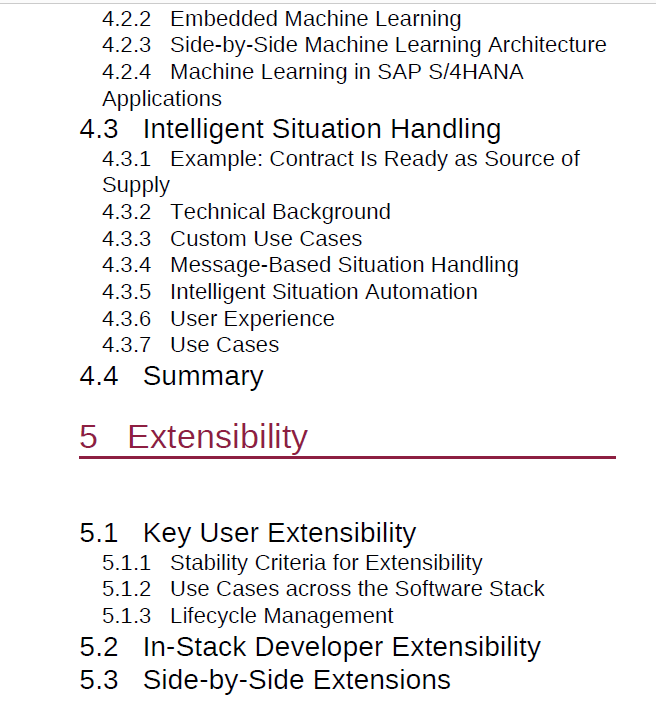 4.2.2 Embedded Machine Learning
4.2.3 Side-by-Side Machine Learning Architecture
4.2.4 Machine Learning in SAP S/4HANA Applications
4.3 Intelligent Situation Handling
4.3.1 Example: Contract Is Ready as Source of Supply
4.3.2 Technical Background
4.3.3 Custom Use Cases
4.3.4 Message-Based Situation Handling
4.3.5 Intelligent Situation Automation
4.3.6 User Experience
4.3.7 Use Cases
4.4 Summary

5 Extensibility

5.1 Key User Extensibility
5.1.1 Stability Criteria for Extensibility
5.1.2 Use Cases across the Software Stack
5.1.3 Lifecycle Management
5.2 In-Stack Developer Extensibility
5.3 Side-by-Side Extensions